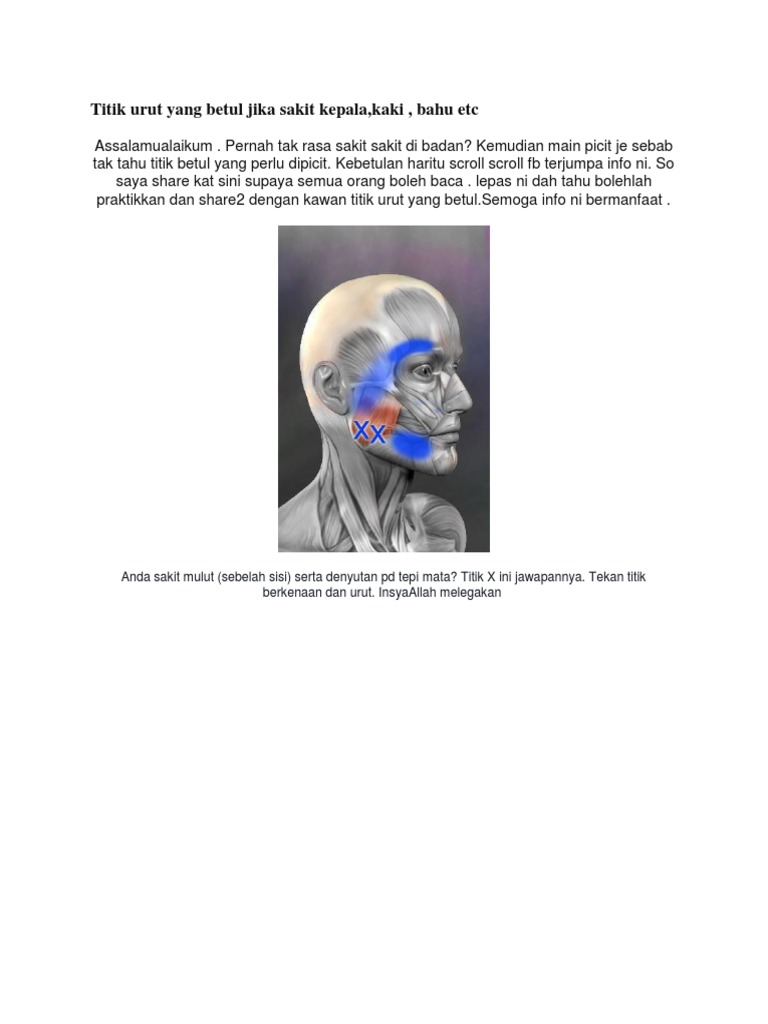 Titik urut yang betul jika sakit kepala,kaki , bahu etc

Assalamualaikum . Pernah tak rasa sakit sakit di badan? Kemudian main picit je sebab tak tahu titik betul yang perlu dipicit. Kebetulan haritu scroll scroll fb terjumpa info ni. So saya share kat sini supaya semua orang boleh baca . lepas ni dah tahu bolehlah praktikkan dan share2 dengan kawan titik urut yang betul.Semoga info ni bermanfaat .

XX

Anda sakit mulut (sebelah sisi) serta denyutan pd tepi mata? Titik X ini jawapannya. Tekan titik berkenaan dan urut. InsyaAllah melegakan